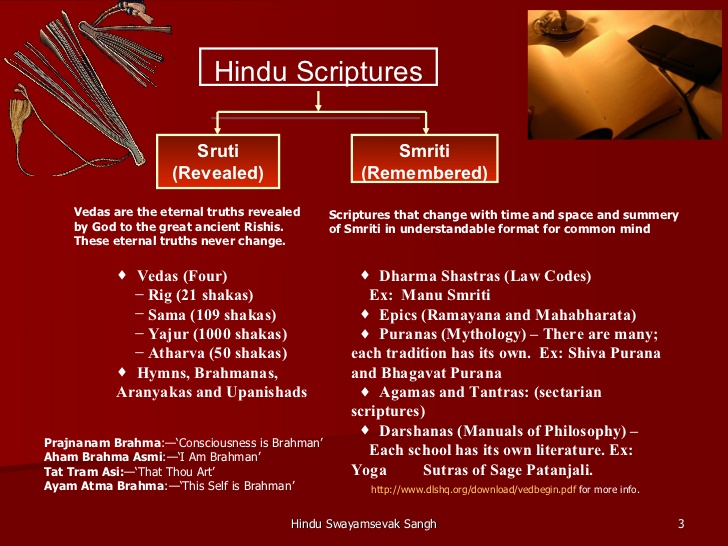 Hindu Scriptures

Sruti (Revealed)

Smriti (Remembered)

Vedas are the eternal truths revealed by God to the great ancient Rishis. These eternal truths never change.

♦ Vedas (Four)
− Rig (21 shakas)
− Sama (109 shakas)
− Yajur (1000 shakas)
− Atharva (50 shakas)
♦ Hymns, Brahmanas, Aranyakas and Upanishads

Prajnanam Brahma:—'Consciousness is Brahman'
Aham Brahma Asmi:—'I Am Brahman'
Tat Tram Asi:—'That Thou Art'
Ayam Atma Brahma:—'This Self is Brahman'

Scriptures that change with time and space and summery of Smriti in understandable format for common mind

♦ Dharma Shastras (Law Codes)
Ex: Manu Smriti
♦ Epics (Ramayana and Mahabharata)
♦ Puranas (Mythology) – There are many; each tradition has its own. Ex: Shiva Purana and Bhagavat Purana
♦ Agamas and Tantras: (sectarian scriptures)
♦ Darshanas (Manuals of Philosophy) – Each school has its own literature. Ex: Yoga Sutras of Sage Patanjali.

http://www.dlshq.org/download/vedbegin.pdf for more info.

Hindu Swayamsevak Sangh

3